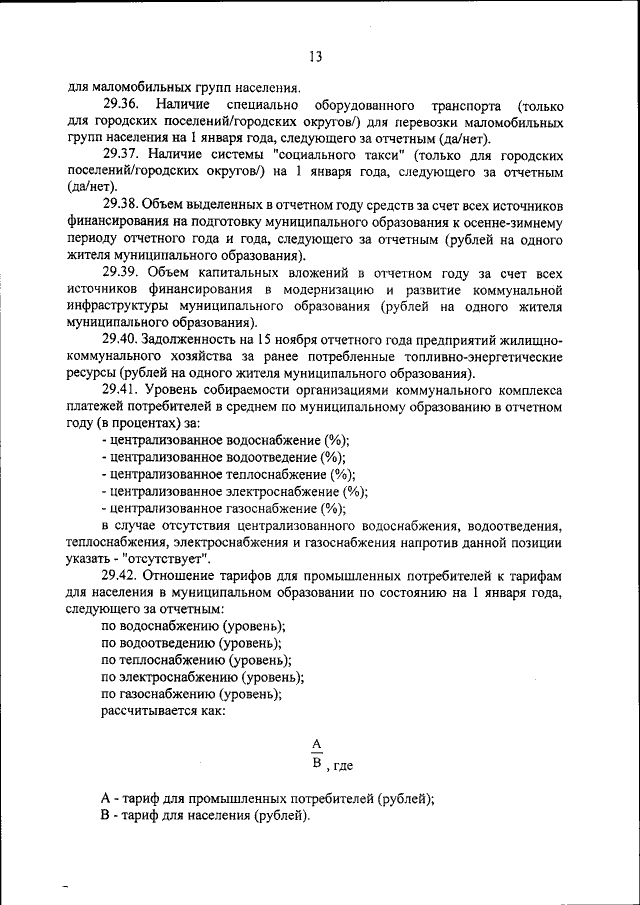 13

для маломобильных групп населения.

29.36. Наличие специально оборудованного транспорта (только для городских поселений/городских округов/) для перевозки маломобильных групп населения на 1 января года, следующего за отчетным (да/нет).

29.37. Наличие системы "социального такси" (только для городских поселений/городских округов/) на 1 января года, следующего за отчетным (да/нет).

29.38. Объем выделенных в отчетном году средств за счет всех источников финансирования на подготовку муниципального образования к осенне-зимнему периоду отчетного года и года, следующего за отчетным (рублей на одного жителя муниципального образования).

29.39. Объем капитальных вложений в отчетном году за счет всех источников финансирования в модернизацию и развитие коммунальной инфраструктуры муниципального образования (рублей на одного жителя муниципального образования).

29.40. Задолженность на 15 ноября отчетного года предприятий жилищно-коммунального хозяйства за ранее потребленные топливно-энергетические ресурсы (рублей на одного жителя муниципального образования).

29.41. Уровень собираемости организациями коммунального комплекса платежей потребителей в среднем по муниципальному образованию в отчетном году (в процентах) за:

- централизованное водоснабжение (%);
- централизованное водоотведение (%);
- централизованное теплоснабжение (%);
- централизованное электроснабжение (%);
- централизованное газоснабжение (%);

в случае отсутствия централизованного водоснабжения, водоотведения, теплоснабжения, электроснабжения и газоснабжения напротив данной позиции указать - "отсутствует".

29.42. Отношение тарифов для промышленных потребителей к тарифам для населения в муниципальном образовании по состоянию на 1 января года, следующего за отчетным:

по водоснабжению (уровень);
по водоотведению (уровень);
по теплоснабжению (уровень);
по электроснабжению (уровень);
по газоснабжению (уровень);
рассчитывается как:

$\frac{A}{B}$, где

А - тариф для промышленных потребителей (рублей);
В - тариф для населения (рублей).